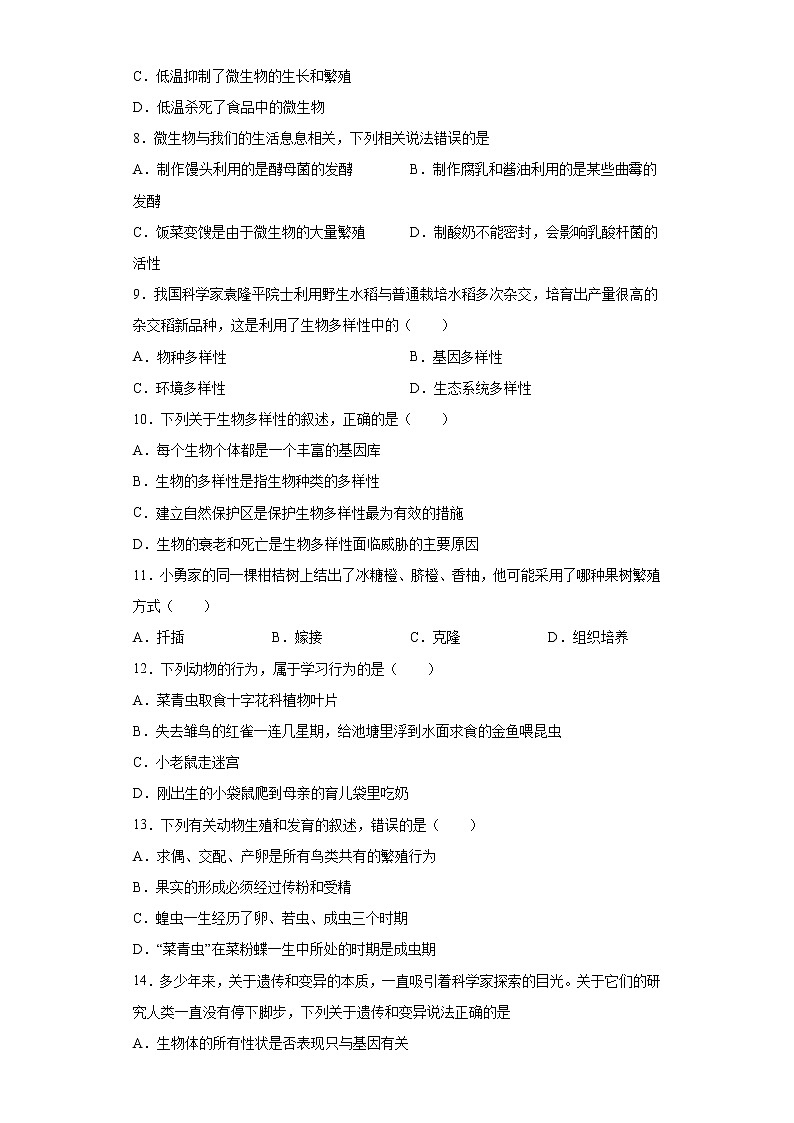 C．低温抑制了微生物的生长和繁殖

D．低温杀死了食品中的微生物

8．微生物与我们的生活息息相关，下列相关说法错误的是

A．制作馒头利用的是酵母菌的发酵　　B．制作腐乳和酱油利用的是某些曲霉的发酵

C．饭菜变馊是由于微生物的大量繁殖　　D．制酸奶不能密封，会影响乳酸杆菌的活性

9．我国科学家袁隆平院士利用野生水稻与普通栽培水稻多次杂交，培育出产量很高的杂交稻新品种，这是利用了生物多样性中的（　　）

A．物种多样性　　B．基因多样性

C．环境多样性　　D．生态系统多样性

10．下列关于生物多样性的叙述，正确的是（　　）

A．每个生物个体都是一个丰富的基因库

B．生物的多样性是指生物种类的多样性

C．建立自然保护区是保护生物多样性最为有效的措施

D．生物的衰老和死亡是生物多样性面临威胁的主要原因

11．小勇家的同一棵柑桔树上结出了冰糖橙、脐橙、香柚，他可能采用了哪种果树繁殖方式（　　）

A．扦插　　B．嫁接　　C．克隆　　D．组织培养

12．下列动物的行为，属于学习行为的是（　　）

A．菜青虫取食十字花科植物叶片

B．失去雏鸟的红雀一连几星期，给池塘里浮到水面求食的金鱼喂昆虫

C．小老鼠走迷宫

D．刚出生的小袋鼠爬到母亲的育儿袋里吃奶

13．下列有关动物生殖和发育的叙述，错误的是（　　）

A．求偶、交配、产卵是所有鸟类共有的繁殖行为

B．果实的形成必须经过传粉和受精

C．蝗虫一生经历了卵、若虫、成虫三个时期

D．“菜青虫”在菜粉蝶一生中所处的时期是成虫期

14．多少年来，关于遗传和变异的本质，一直吸引着科学家探索的目光。关于它们的研究人类一直没有停下脚步，下列关于遗传和变异说法正确的是

A．生物体的所有性状是否表现只与基因有关